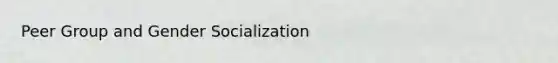 Peer Group and Gender Socialization